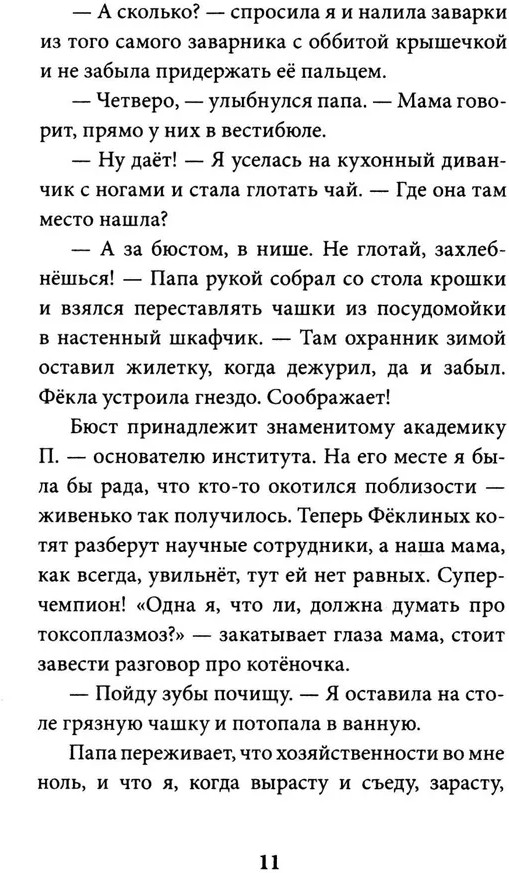 — А сколько? — спросила я и налила заварки из того самого заварника с оббитой крышечкой и не забыла придержать её пальцем.

— Четверо, — улыбнулся папа. — Мама говорит, прямо у них в вестибюле.

— Ну даёт! — Я уселась на кухонный диванчик с ногами и стала глотать чай. — Где она там место нашла?

— А за бюстом, в нише. Не глотай, захлебнёшься! — Папа рукой собрал со стола крошки и взялся переставлять чашки из посудомойки в настенный шкафчик. — Там охранник зимой оставил жилетку, когда дежурил, да и забыл. Фёкла устроила гнездо. Соображает!

Бюст принадлежит знаменитому академику П. — основателю института. На его месте я была бы рада, что кто-то окотился поблизости — живенько так получилось. Теперь Фёклиных котят разберут научные сотрудники, а наша мама, как всегда, увильнёт, тут ей нет равных. Суперчемпион! «Одна я, что ли, должна думать про токсоплазмоз?» — закатывает глаза мама, стоит завести разговор про котёночка.

— Пойду зубы почищу. — Я оставила на столе грязную чашку и потопала в ванную.

Папа переживает, что хозяйственности во мне ноль, и что я, когда вырасту и съеду, зарасту,

11